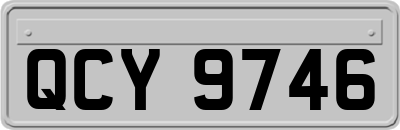 QCY 9746